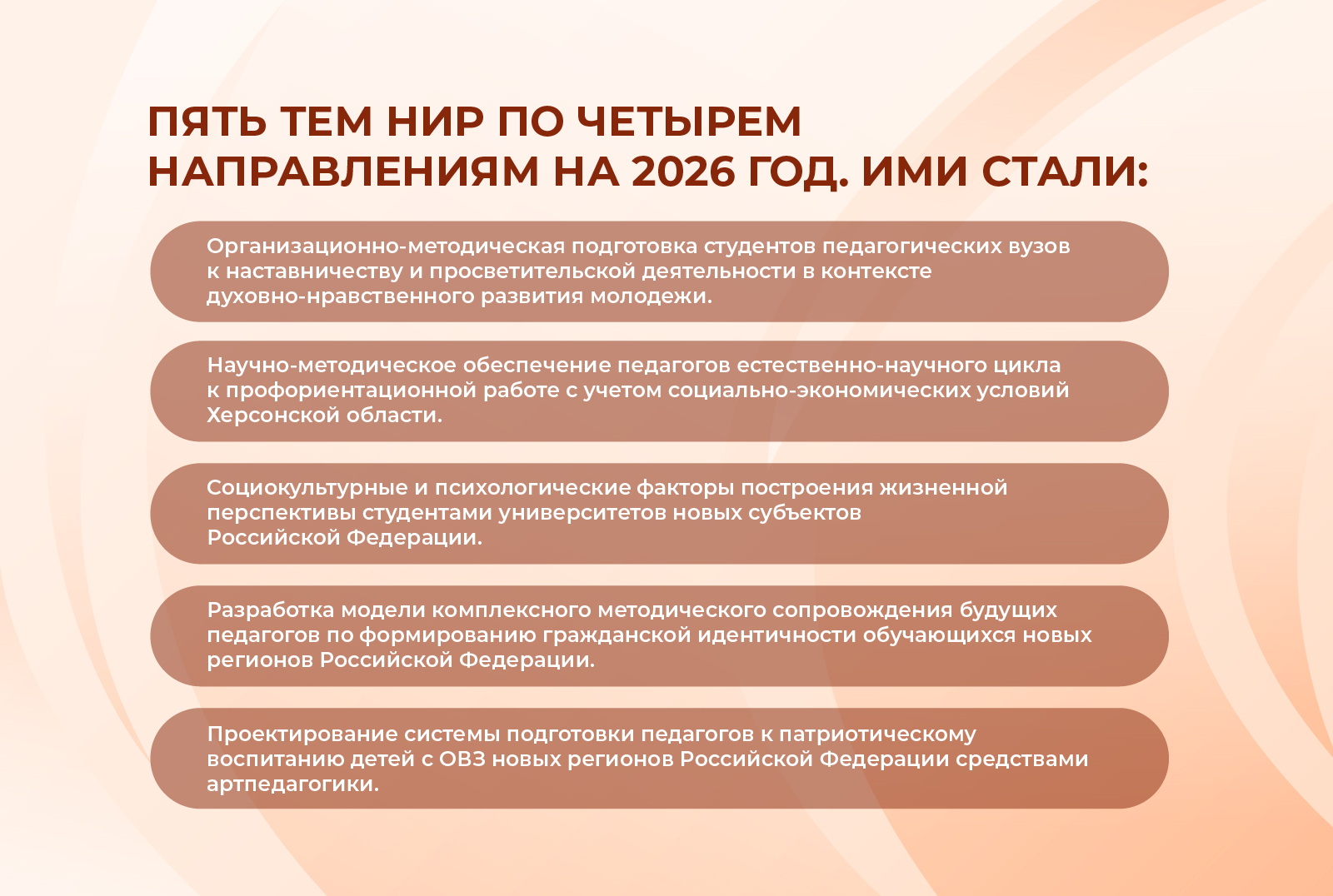 ПЯТЬ ТЕМ НИР ПО ЧЕТЫРЕМ НАПРАВЛЕНИЯМ НА 2026 ГОД. ИМИ СТАЛИ:

Организационно-методическая подготовка студентов педагогических вузов к наставничеству и просветительской деятельности в контексте духовно-нравственного развития молодежи.

Научно-методическое обеспечение педагогов естественно-научного цикла к профориентационной работе с учетом социально-экономических условий Херсонской области.

Социокультурные и психологические факторы построения жизненной перспективы студентами университетов новых субъектов Российской Федерации.

Разработка модели комплексного методического сопровождения будущих педагогов по формированию гражданской идентичности обучающихся новых регионов Российской Федерации.

Проектирование системы подготовки педагогов к патриотическому воспитанию детей с ОВЗ новых регионов Российской Федерации средствами артпедагогики.